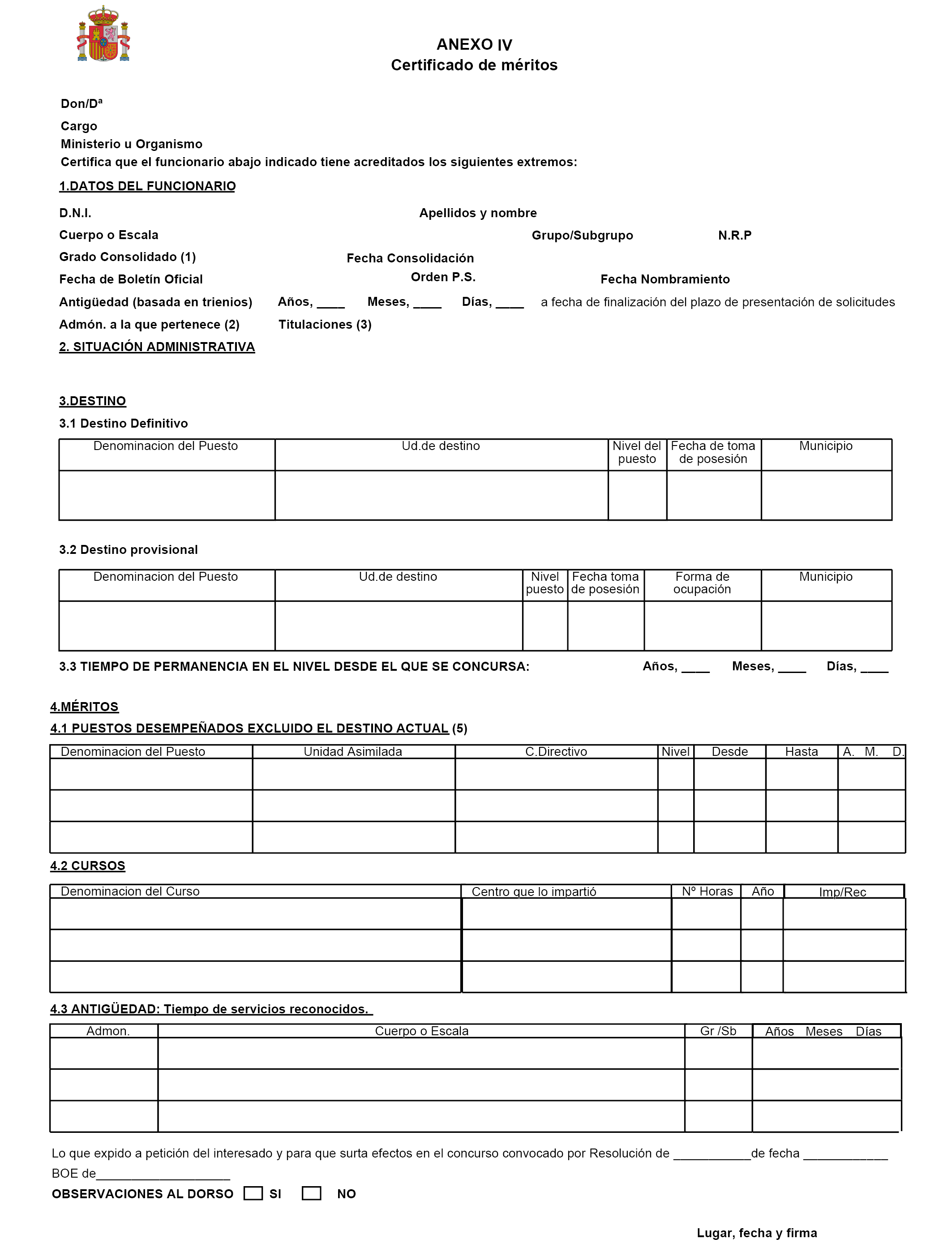 ANEXO IV
Certificado de méritos

Don/Dª
Cargo
Ministerio u Organismo
Certifica que el funcionario abajo indicado tiene acreditados los siguientes extremos:

1.DATOS DEL FUNCIONARIO

D.N.I. Apellidos y nombre
Cuerpo o Escala Grupo/Subgrupo N.R.P
Grado Consolidado (1) Fecha Consolidación
Fecha de Boletín Oficial Orden P.S. Fecha Nombramiento
Antigüedad (basada en trienios) Años, ____ Meses, ____ Días, ____ a fecha de finalización del plazo de presentación de solicitudes
Admón. a la que pertenece (2) Titulaciones (3)

2. SITUACIÓN ADMINISTRATIVA

3.DESTINO
3.1 Destino Definitivo

| Denominacion del Puesto | Ud.de destino | Nivel del puesto | Fecha de toma de posesión | Municipio |
|---|---|---|---|---|
| | | | | |

3.2 Destino provisional

| Denominacion del Puesto | Ud.de destino | Nivel puesto | Fecha toma de posesión | Forma de ocupación | Municipio |
|---|---|---|---|---|---|
| | | | | | |

3.3 TIEMPO DE PERMANENCIA EN EL NIVEL DESDE EL QUE SE CONCURSA: Años, ____ Meses, ____ Días, ____

4.MÉRITOS
4.1 PUESTOS DESEMPEÑADOS EXCLUIDO EL DESTINO ACTUAL (5)

| Denominacion del Puesto | Unidad Asimilada | C.Directivo | Nivel | Desde | Hasta | A. M. D. |
|---|---|---|---|---|---|---|
| | | | | | | |
| | | | | | | |
| | | | | | | |

4.2 CURSOS

| Denominacion del Curso | Centro que lo impartió | Nº Horas | Año | Imp/Rec |
|---|---|---|---|---|
| | | | | |
| | | | | |
| | | | | |

4.3 ANTIGÜEDAD: Tiempo de servicios reconocidos.

| Admon. | Cuerpo o Escala | Gr /Sb | Años Meses Días |
|---|---|---|---|
| | | | |
| | | | |
| | | | |

Lo que expido a petición del interesado y para que surta efectos en el concurso convocado por Resolución de ___________de fecha ____________ BOE de___________________

OBSERVACIONES AL DORSO SI NO

Lugar, fecha y firma